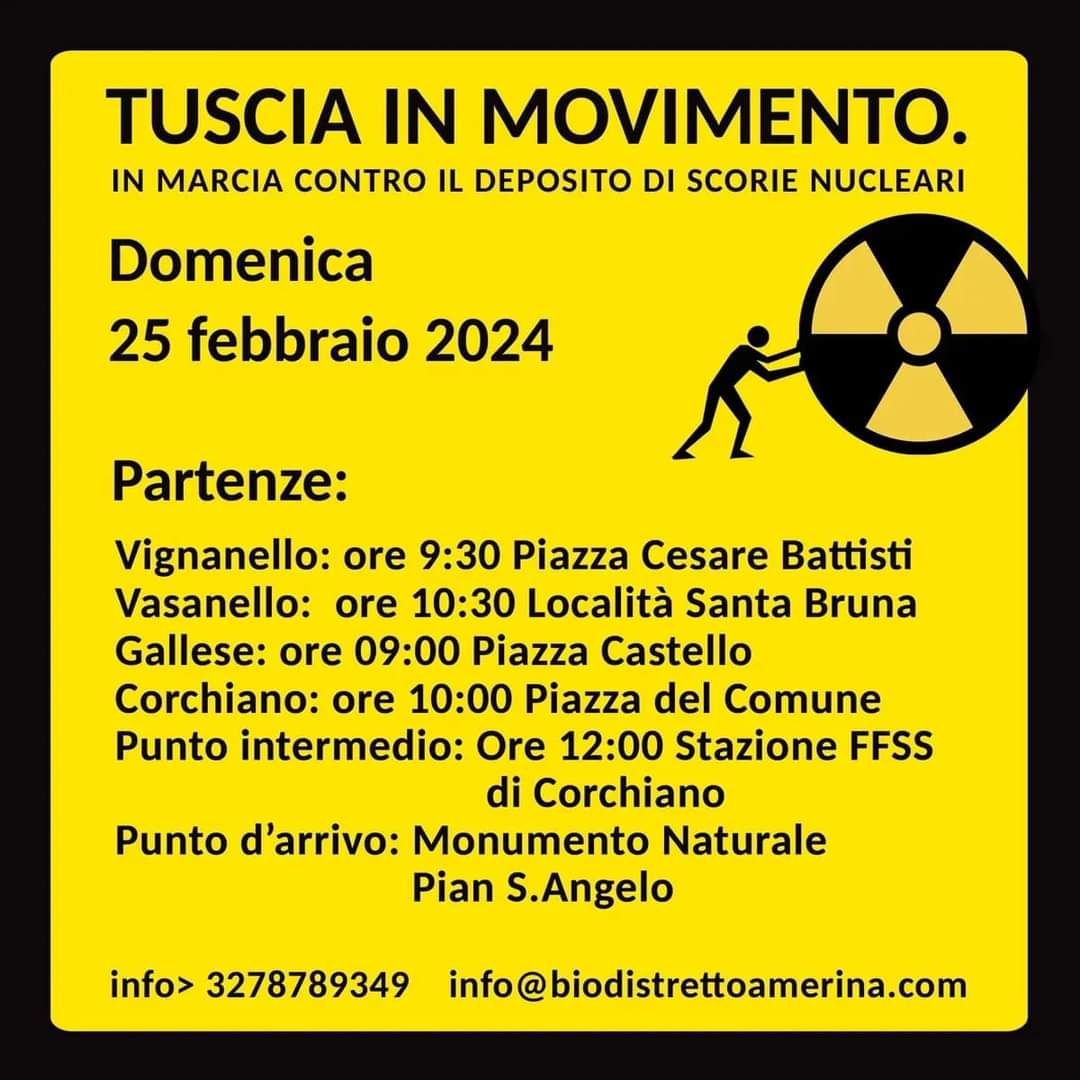 TUSCIA IN MOVIMENTO.
IN MARCIA CONTRO IL DEPOSITO DI SCORIE NUCLEARI

Domenica
25 febbraio 2024

Partenze:

Vignanello: ore 9:30 Piazza Cesare Battisti
Vasanello: ore 10:30 Località Santa Bruna
Gallese: ore 09:00 Piazza Castello
Corchiano: ore 10:00 Piazza del Comune
Punto intermedio: Ore 12:00 Stazione FFSS di Corchiano
Punto d'arrivo: Monumento Naturale Pian S.Angelo

info> 3278789349 info@biodistrettoamerina.com